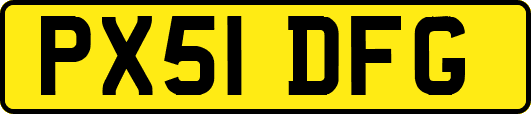 PX51 DFG